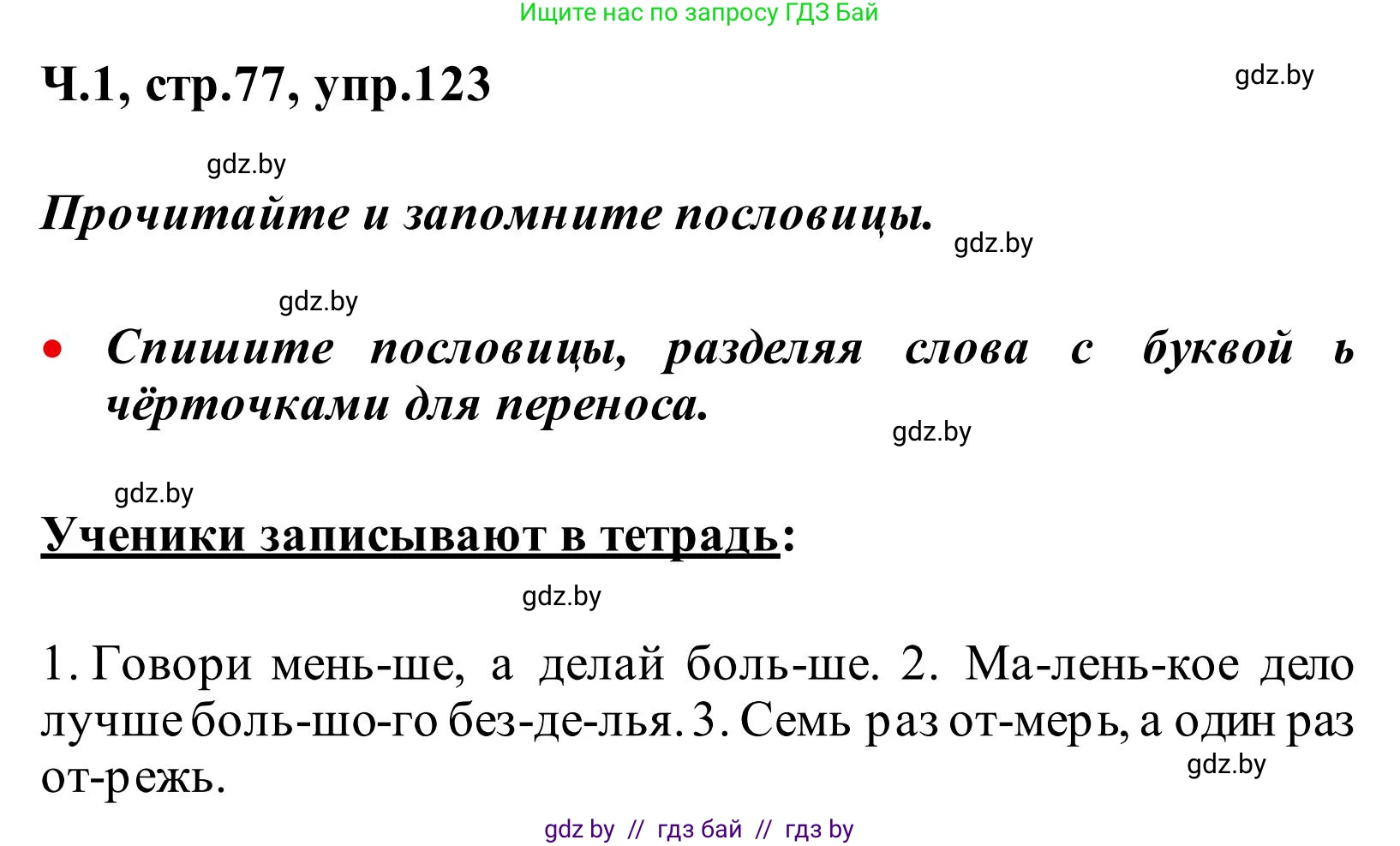 Ищите нас по запросу ГДЗ Бай

Ч.1, стр.77, упр.123

gdz.by

gdz.by

Прочитайте и запомните пословицы.

gdz.by

gdz.by

• Спишите пословицы, разделяя слова с буквой ь чёрточками для переноса.

gdz.by

gdz.by

Ученики записывают в тетрадь:

gdz.by

1. Говори мень-ше, а делай боль-ше. 2. Ма-лень-кое дело лучше боль-шо-го без-де-лья. 3. Семь раз от-мерь, а один раз от-режь.

gdz.by

gdz by // гдз бай // гдз by